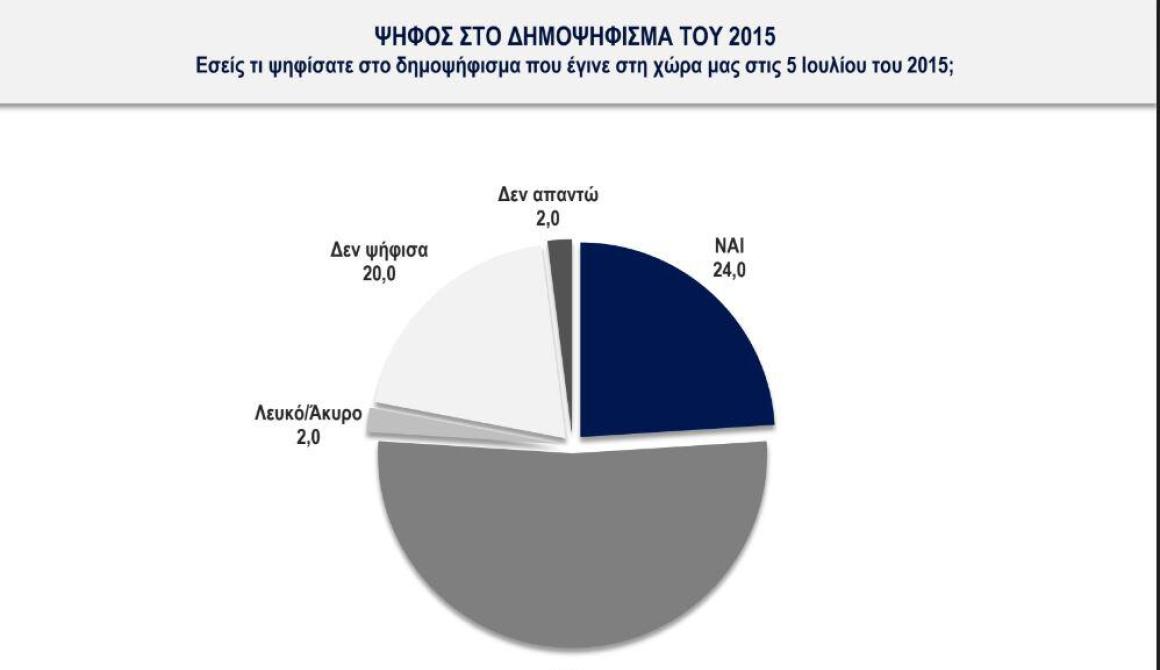 ΨΗΦΟΣ ΣΤΟ ΔΗΜΟΨΗΦΙΣΜΑ ΤΟΥ 2015
Εσείς τι ψηφίσατε στο δημοψήφισμα που έγινε στη χώρα μας στις 5 Ιουλίου του 2015;

Δεν απαντώ
2,0

ΝΑΙ
24,0

Δεν ψήφισα
20,0

Λευκό/Άκυρο
2,0